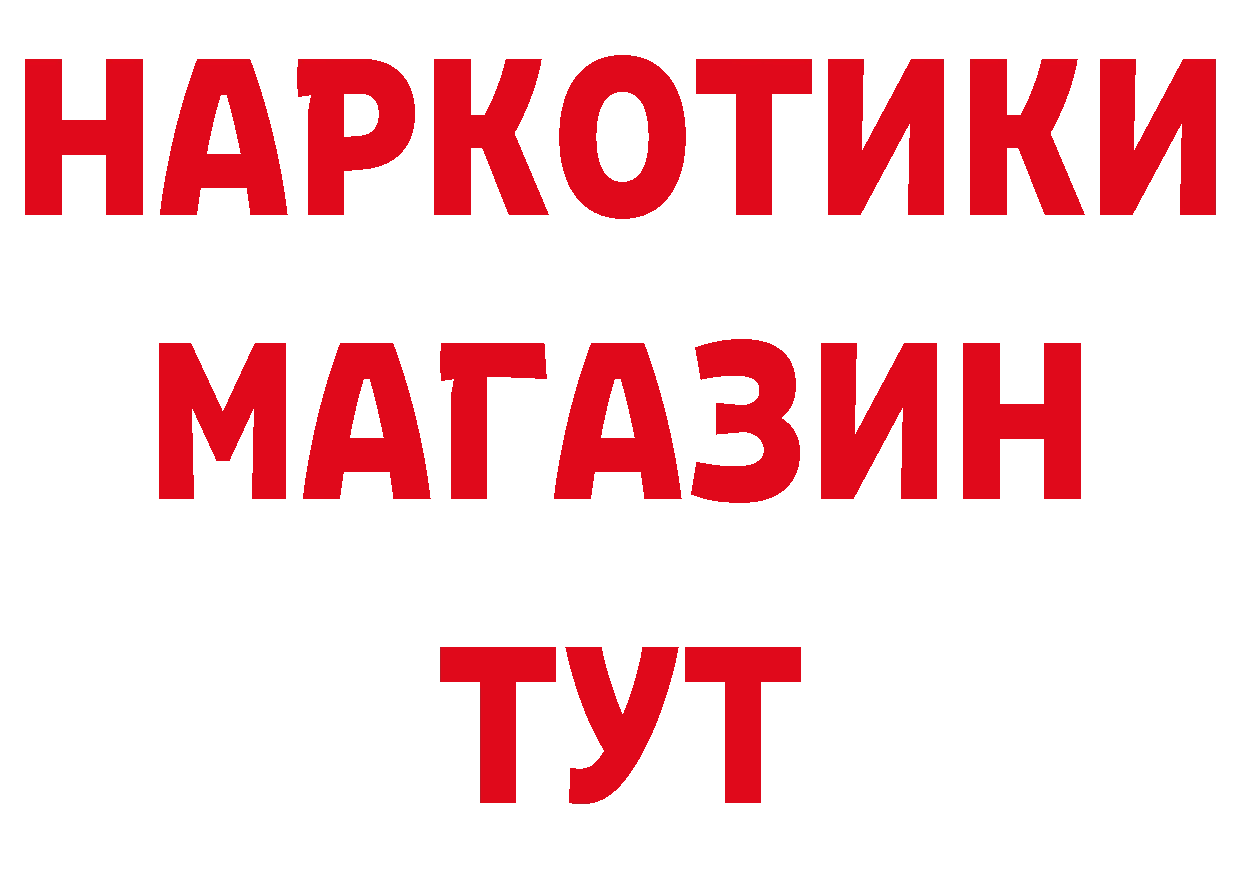 НАРКОТИКИ
МАГАЗИН
ТУТ